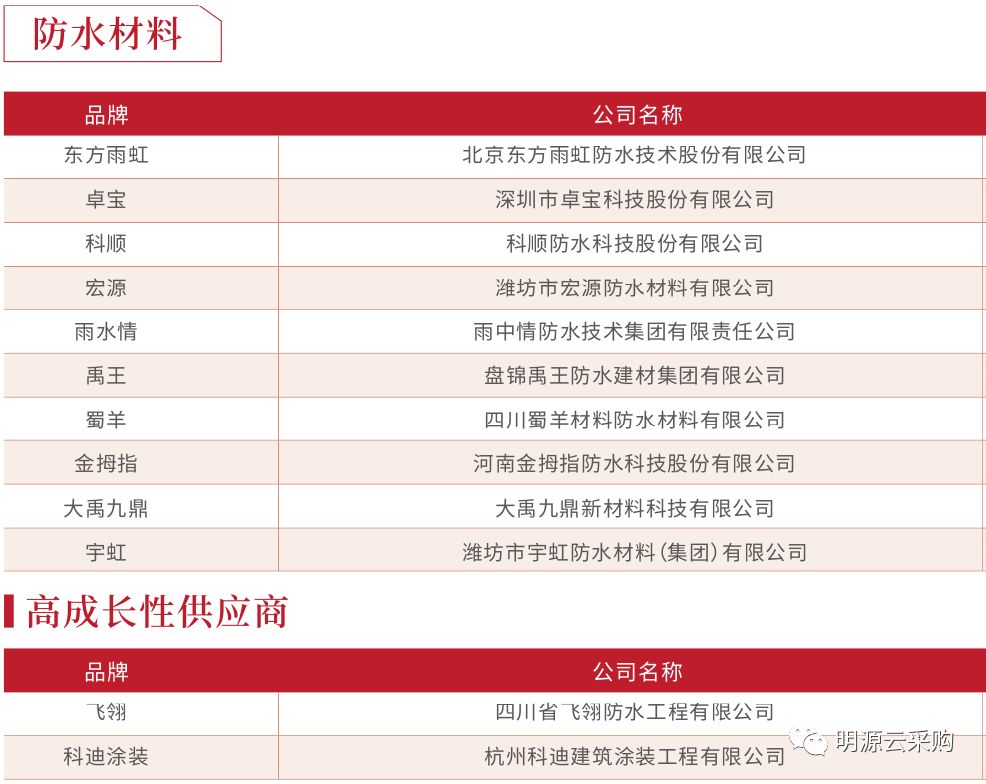 防水材料

| 品牌 | 公司名称 |
|---|---|
| 东方雨虹 | 北京东方雨虹防水技术股份有限公司 |
| 卓宝 | 深圳市卓宝科技股份有限公司 |
| 科顺 | 科顺防水科技股份有限公司 |
| 宏源 | 潍坊市宏源防水材料有限公司 |
| 雨水情 | 雨中情防水技术集团有限责任公司 |
| 禹王 | 盘锦禹王防水建材集团有限公司 |
| 蜀羊 | 四川蜀羊材料防水材料有限公司 |
| 金拇指 | 河南金拇指防水科技股份有限公司 |
| 大禹九鼎 | 大禹九鼎新材料科技有限公司 |
| 宇虹 | 潍坊市宇虹防水材料（集团）有限公司 |

高成长性供应商

| 品牌 | 公司名称 |
|---|---|
| 飞翎 | 四川省飞翎防水工程有限公司 |
| 科迪涂装 | 杭州科迪建筑涂装工程有限公司 |

明源云采购